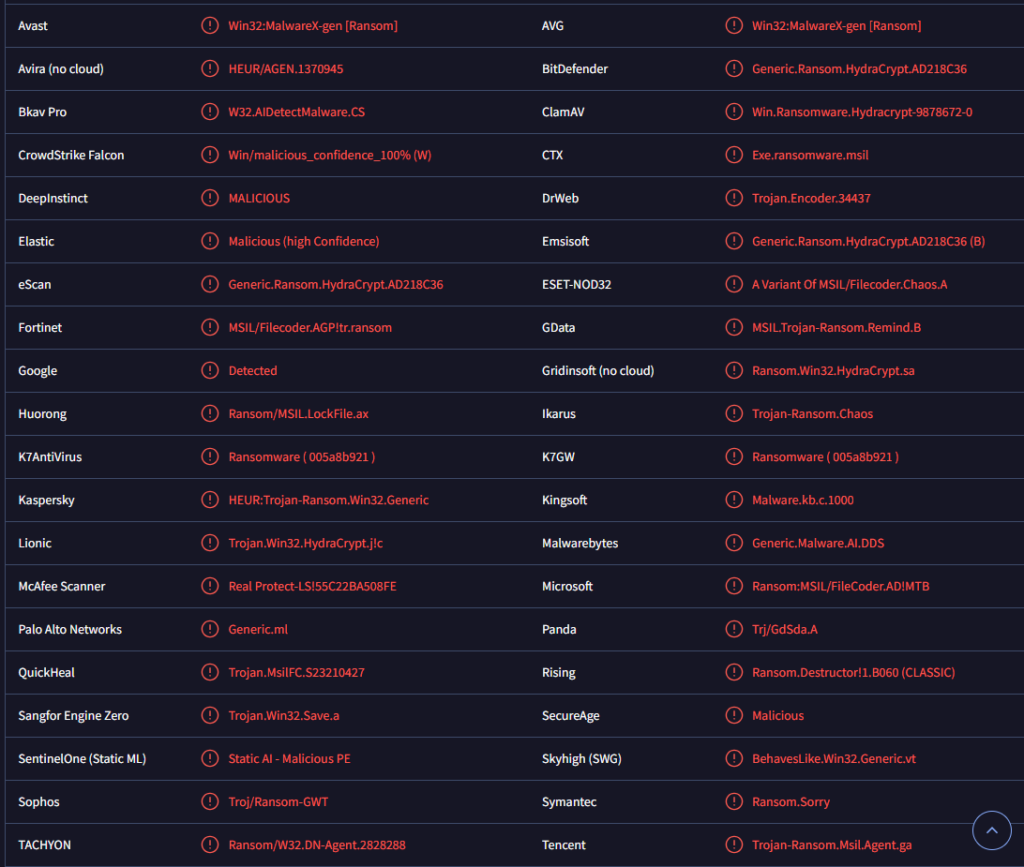 | Avast | Win32:MalwareX-gen [Ransom] | AVG | Win32:MalwareX-gen [Ransom] |
|---|---|---|---|
| Avira (no cloud) | HEUR/AGEN.1370945 | BitDefender | Generic.Ransom.HydraCrypt.AD218C36 |
| Bkav Pro | W32.AIDetectMalware.CS | ClamAV | Win.Ransomware.Hydracrypt-9878672-0 |
| CrowdStrike Falcon | Win/malicious_confidence_100% (W) | CTX | Exe.ransomware.msil |
| DeepInstinct | MALICIOUS | DrWeb | Trojan.Encoder.34437 |
| Elastic | Malicious (high Confidence) | Emsisoft | Generic.Ransom.HydraCrypt.AD218C36 (B) |
| eScan | Generic.Ransom.HydraCrypt.AD218C36 | ESET-NOD32 | A Variant Of MSIL/Filecoder.Chaos.A |
| Fortinet | MSIL/Filecoder.AGP!tr.ransom | GData | MSIL.Trojan-Ransom.Remind.B |
| Google | Detected | Gridinsoft (no cloud) | Ransom.Win32.HydraCrypt.sa |
| Huorong | Ransom/MSIL.LockFile.ax | Ikarus | Trojan-Ransom.Chaos |
| K7AntiVirus | Ransomware ( 005a8b921 ) | K7GW | Ransomware ( 005a8b921 ) |
| Kaspersky | HEUR:Trojan-Ransom.Win32.Generic | Kingsoft | Malware.kb.c.1000 |
| Lionic | Trojan.Win32.HydraCrypt.j!c | Malwarebytes | Generic.Malware.AI.DDS |
| McAfee Scanner | Real Protect-LS!55C22BA508FE | Microsoft | Ransom:MSIL/FileCoder.AD!MTB |
| Palo Alto Networks | Generic.ml | Panda | Trj/GdSda.A |
| QuickHeal | Trojan.MsilFC.S23210427 | Rising | Ransom.Destructor!1.B060 (CLASSIC) |
| Sangfor Engine Zero | Trojan.Win32.Save.a | SecureAge | Malicious |
| SentinelOne (Static ML) | Static AI - Malicious PE | Skyhigh (SWG) | BehavesLike.Win32.Generic.vt |
| Sophos | Troj/Ransom-GWT | Symantec | Ransom.Sorry |
| TACHYON | Ransom/W32.DN-Agent.2828288 | Tencent | Trojan-Ransom.Msil.Agent.ga |